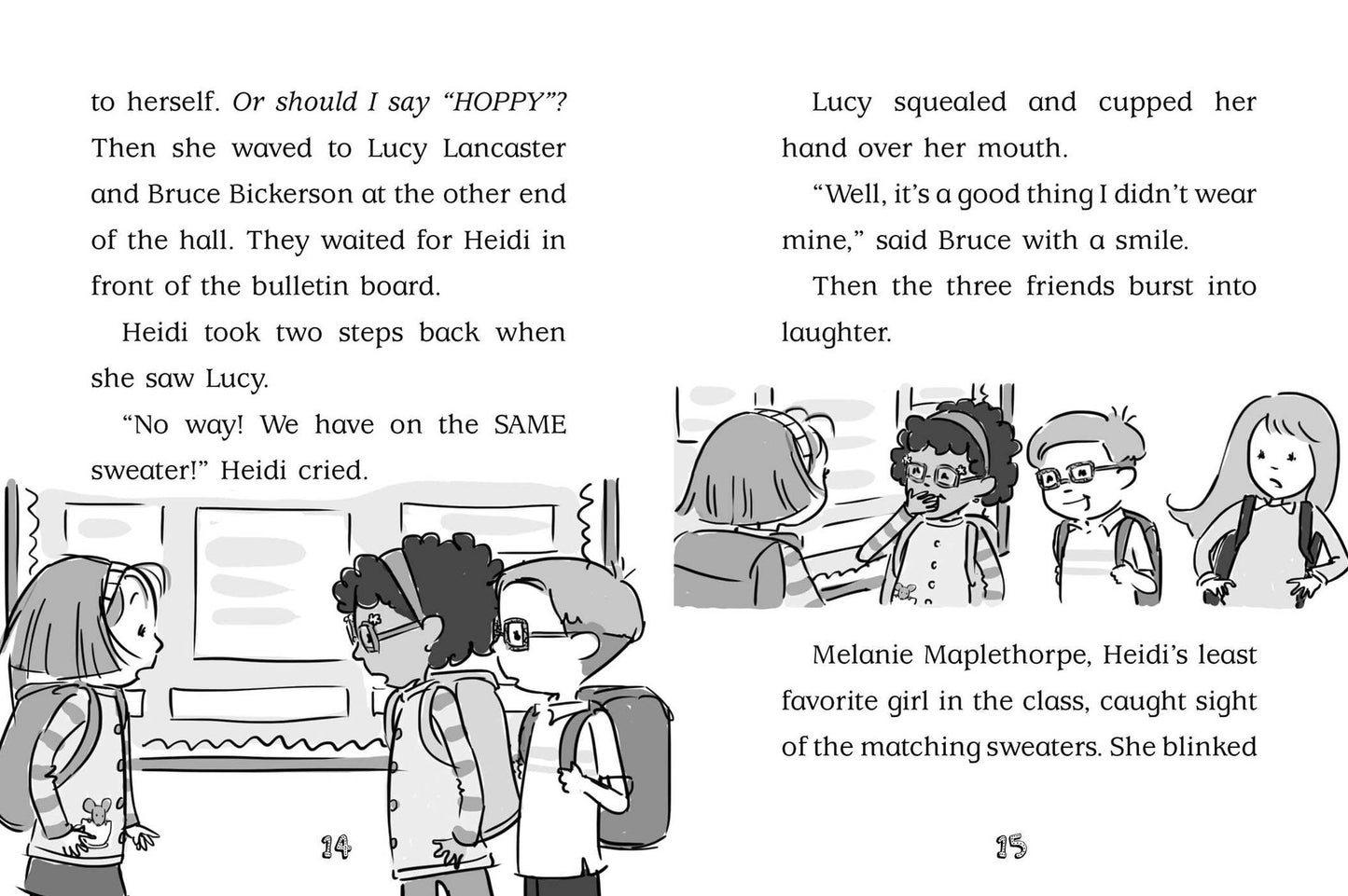 to herself. Or should I say "HOPPY"? Then she waved to Lucy Lancaster and Bruce Bickerson at the other end of the hall. They waited for Heidi in front of the bulletin board.

Heidi took two steps back when she saw Lucy.

"No way! We have on the SAME sweater!" Heidi cried.

14

Lucy squealed and cupped her hand over her mouth.

"Well, it's a good thing I didn't wear mine," said Bruce with a smile.

Then the three friends burst into laughter.

Melanie Maplethorpe, Heidi's least favorite girl in the class, caught sight of the matching sweaters. She blinked

15